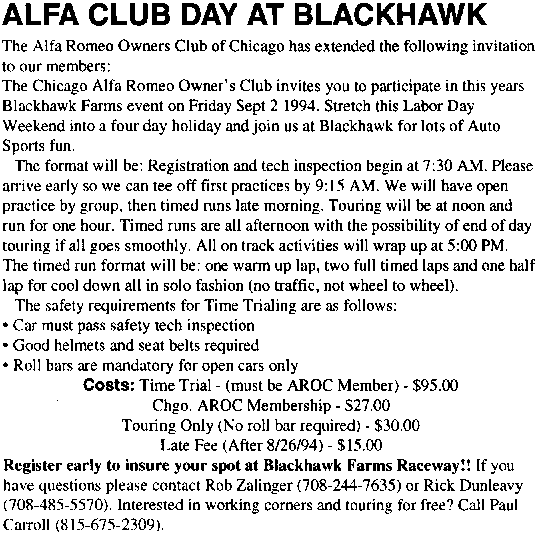 ALFA CLUB DAY AT BLACKHAWK

The Alfa Romeo Owners Club of Chicago has extended the following invitation to our members:

The Chicago Alfa Romeo Owner's Club invites you to participate in this years Blackhawk Farms event on Friday Sept 2 1994. Stretch this Labor Day Weekend into a four day holiday and join us at Blackhawk for lots of Auto Sports fun.

The format will be: Registration and tech inspection begin at 7:30 AM. Please arrive early so we can tee off first practices by 9:15 AM. We will have open practice by group, then timed runs late morning. Touring will be at noon and run for one hour. Timed runs are all afternoon with the possibility of end of day touring if all goes smoothly. All on track activities will wrap up at 5:00 PM. The timed run format will be: one warm up lap, two full timed laps and one half lap for cool down all in solo fashion (no traffic, not wheel to wheel).

The safety requirements for Time Trialing are as follows:
• Car must pass safety tech inspection
• Good helmets and seat belts required
• Roll bars are mandatory for open cars only

Costs: Time Trial - (must be AROC Member) - $95.00
Chgo. AROC Membership - $27.00
Touring Only (No roll bar required) - $30.00
Late Fee (After 8/26/94) - $15.00

Register early to insure your spot at Blackhawk Farms Raceway!! If you have questions please contact Rob Zalinger (708-244-7635) or Rick Dunleavy (708-485-5570). Interested in working corners and touring for free? Call Paul Carroll (815-675-2309).